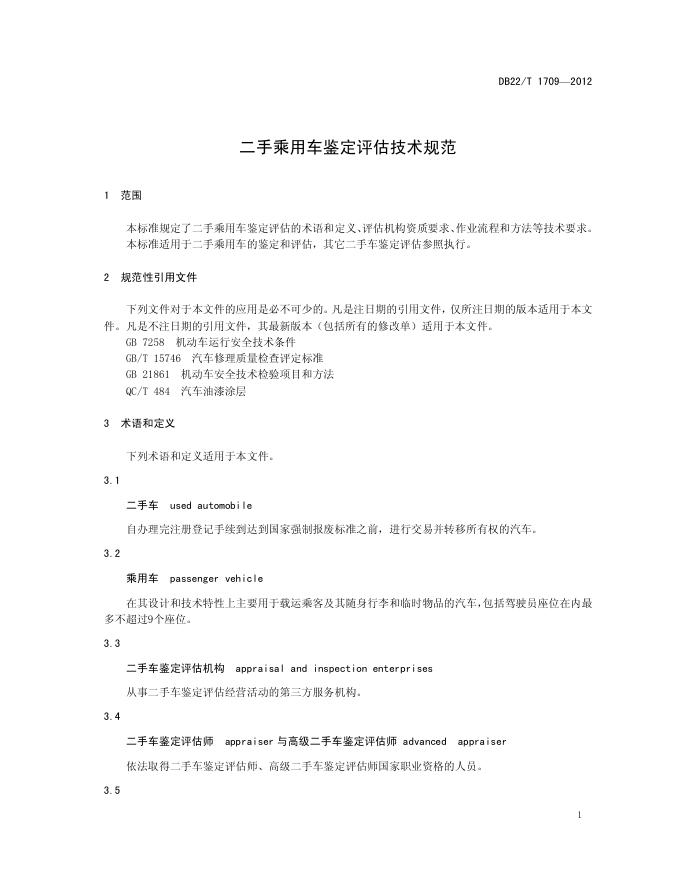 DB22/T 1709—2012

二手乘用车鉴定评估技术规范

1 范围

本标准规定了二手乘用车鉴定评估的术语和定义、评估机构资质要求、作业流程和方法等技术要求。
本标准适用于二手乘用车的鉴定和评估，其它二手车鉴定评估参照执行。

2 规范性引用文件

下列文件对于本文件的应用是必不可少的。凡是注日期的引用文件，仅所注日期的版本适用于本文件。凡是不注日期的引用文件，其最新版本（包括所有的修改单）适用于本文件。
GB 7258 机动车运行安全技术条件
GB/T 15746 汽车修理质量检查评定标准
GB 21861 机动车安全技术检验项目和方法
QC/T 484 汽车油漆涂层

3 术语和定义

下列术语和定义适用于本文件。

3.1

二手车 used automobile

自办理完注册登记手续到达到国家强制报废标准之前，进行交易并转移所有权的汽车。

3.2

乘用车 passenger vehicle

在其设计和技术特性上主要用于载运乘客及其随身行李和临时物品的汽车，包括驾驶员座位在内最多不超过9个座位。

3.3

二手车鉴定评估机构 appraisal and inspection enterprises

从事二手车鉴定评估经营活动的第三方服务机构。

3.4

二手车鉴定评估师 appraiser 与高级二手车鉴定评估师 advanced appraiser

依法取得二手车鉴定评估师、高级二手车鉴定评估师国家职业资格的人员。

3.5

1